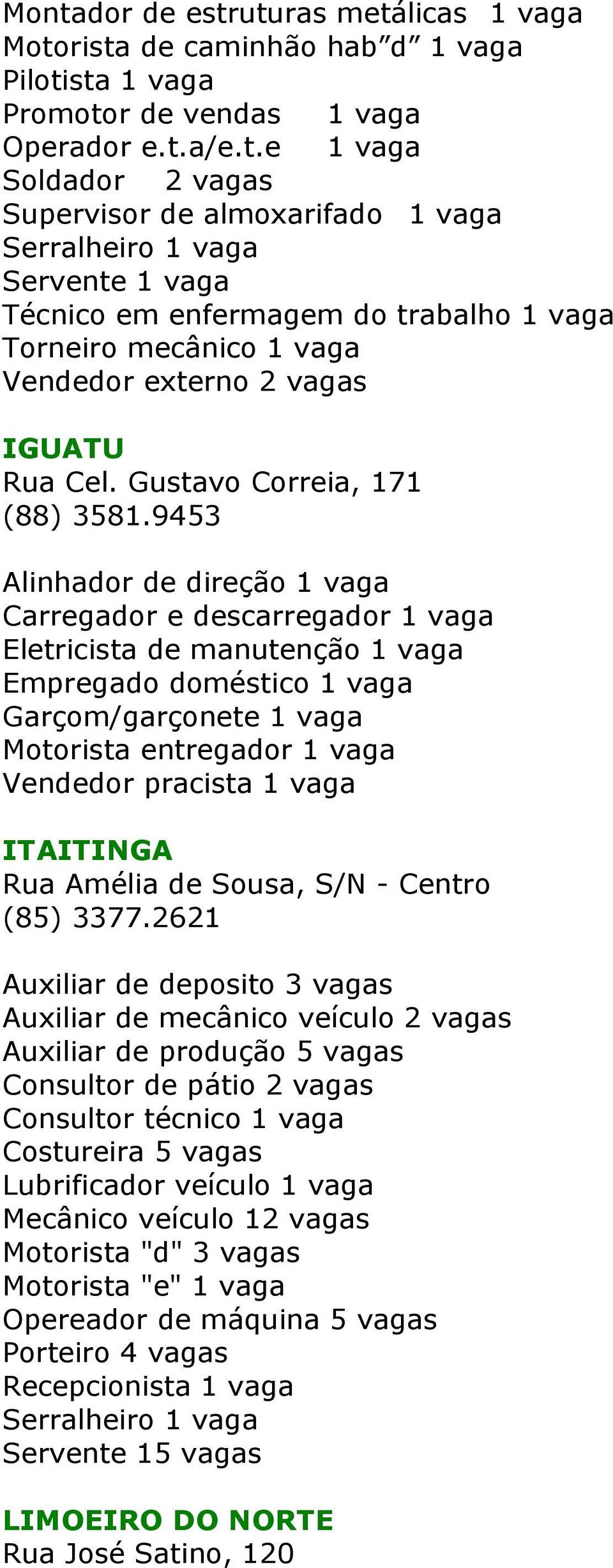 Montador de estruturas metálicas 1 vaga
Motorista de caminhão hab”d” 1 vaga
Pilotista 1 vaga
Promotor de vendas 1 vaga
Operador e.t.a/e.t.e 1 vaga
Soldador 2 vagas
Supervisor de almoxarifado 1 vaga
Serralheiro 1 vaga
Servente 1 vaga
Técnico em enfermagem do trabalho 1 vaga
Torneiro mecânico 1 vaga
Vendedor externo 2 vagas

IGUATU
Rua Cel. Gustavo Correia, 171
(88) 3581.9453

Alinhador de direção 1 vaga
Carregador e descarregador 1 vaga
Eletricista de manutenção 1 vaga
Empregado doméstico 1 vaga
Garçom/garçonete 1 vaga
Motorista entregador 1 vaga
Vendedor pracista 1 vaga

ITAITINGA
Rua Amélia de Sousa, S/N - Centro
(85) 3377.2621

Auxiliar de deposito 3 vagas
Auxiliar de mecânico veículo 2 vagas
Auxiliar de produção 5 vagas
Consultor de pátio 2 vagas
Consultor técnico 1 vaga
Costureira 5 vagas
Lubrificador veículo 1 vaga
Mecânico veículo 12 vagas
Motorista "d" 3 vagas
Motorista "e" 1 vaga
Opereador de máquina 5 vagas
Porteiro 4 vagas
Recepcionista 1 vaga
Serralheiro 1 vaga
Servente 15 vagas

LIMOEIRO DO NORTE
Rua José Satino, 120